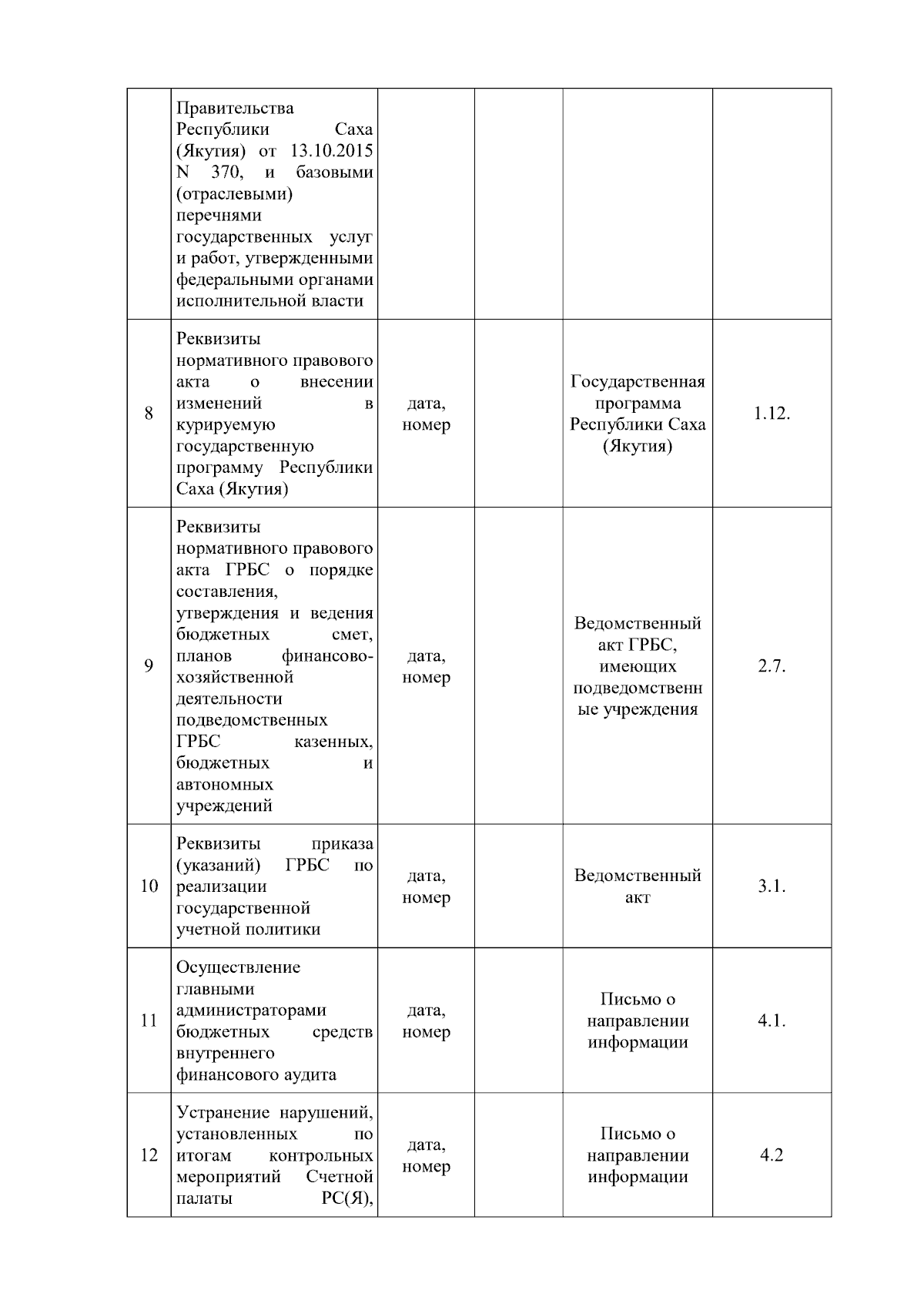 |  |  |  |  |  |  |
|---|---|---|---|---|---|
|  | Правительства Республики Саха (Якутия) от 13.10.2015 N 370, и базовыми (отраслевыми) перечнями государственных услуг и работ, утвержденными федеральными органами исполнительной власти |  |  |  |  |
| 8 | Реквизиты нормативного правового акта о внесении изменений в курируемую государственную программу Республики Саха (Якутия) | дата, номер |  | Государственная программа Республики Саха (Якутия) | 1.12. |
| 9 | Реквизиты нормативного правового акта ГРБС о порядке составления, утверждения и ведения бюджетных смет, планов финансово-хозяйственной деятельности подведомственных ГРБС казенных, бюджетных и автономных учреждений | дата, номер |  | Ведомственный акт ГРБС, имеющих подведомственные учреждения | 2.7. |
| 10 | Реквизиты приказа (указаний) ГРБС по реализации государственной учетной политики | дата, номер |  | Ведомственный акт | 3.1. |
| 11 | Осуществление главными администраторами бюджетных средств внутреннего финансового аудита | дата, номер |  | Письмо о направлении информации | 4.1. |
| 12 | Устранение нарушений, установленных по итогам контрольных мероприятий Счетной палаты РС(Я), | дата, номер |  | Письмо о направлении информации | 4.2 |